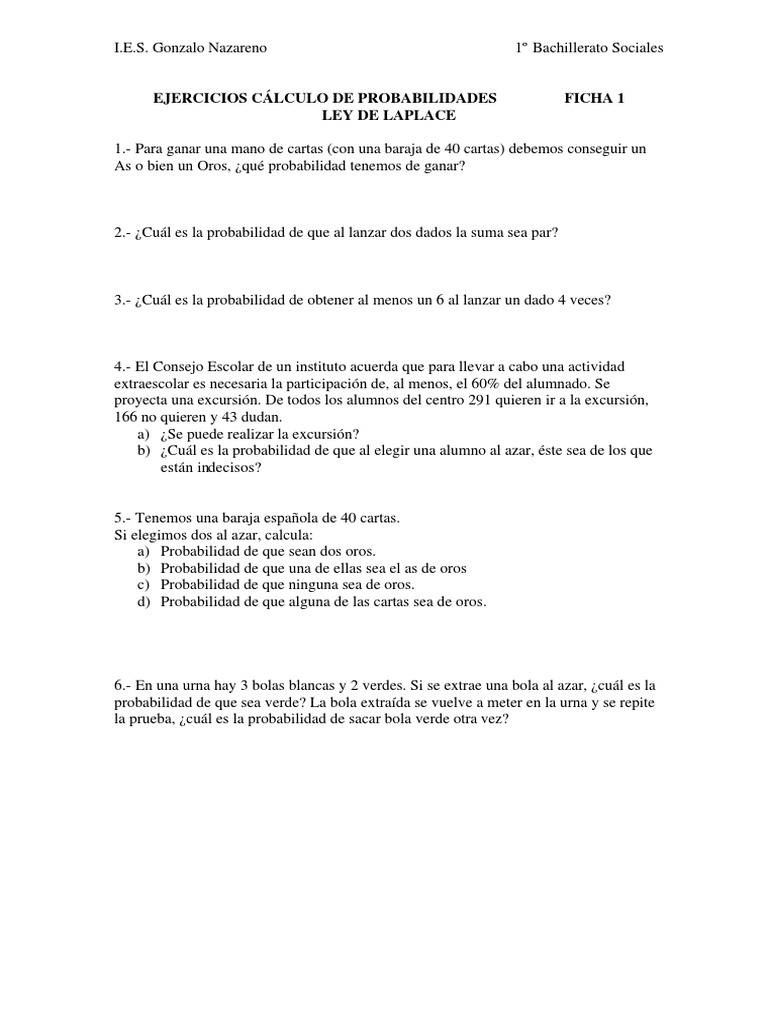 I.E.S. Gonzalo Nazareno

1º Bachillerato Sociales

EJERCICIOS CÁLCULO DE PROBABILIDADES FICHA 1
LEY DE LAPLACE

1.- Para ganar una mano de cartas (con una baraja de 40 cartas) debemos conseguir un As o bien un Oros, ¿qué probabilidad tenemos de ganar?

2.- ¿Cuál es la probabilidad de que al lanzar dos dados la suma sea par?

3.- ¿Cuál es la probabilidad de obtener al menos un 6 al lanzar un dado 4 veces?

4.- El Consejo Escolar de un instituto acuerda que para llevar a cabo una actividad extraescolar es necesaria la participación de, al menos, el 60% del alumnado. Se proyecta una excursión. De todos los alumnos del centro 291 quieren ir a la excursión, 166 no quieren y 43 dudan.
a) ¿Se puede realizar la excursión?
b) ¿Cuál es la probabilidad de que al elegir una alumno al azar, éste sea de los que están indecisos?

5.- Tenemos una baraja española de 40 cartas.
Si elegimos dos al azar, calcula:
a) Probabilidad de que sean dos oros.
b) Probabilidad de que una de ellas sea el as de oros
c) Probabilidad de que ninguna sea de oros.
d) Probabilidad de que alguna de las cartas sea de oros.

6.- En una urna hay 3 bolas blancas y 2 verdes. Si se extrae una bola al azar, ¿cuál es la probabilidad de que sea verde? La bola extraída se vuelve a meter en la urna y se repite la prueba, ¿cuál es la probabilidad de sacar bola verde otra vez?